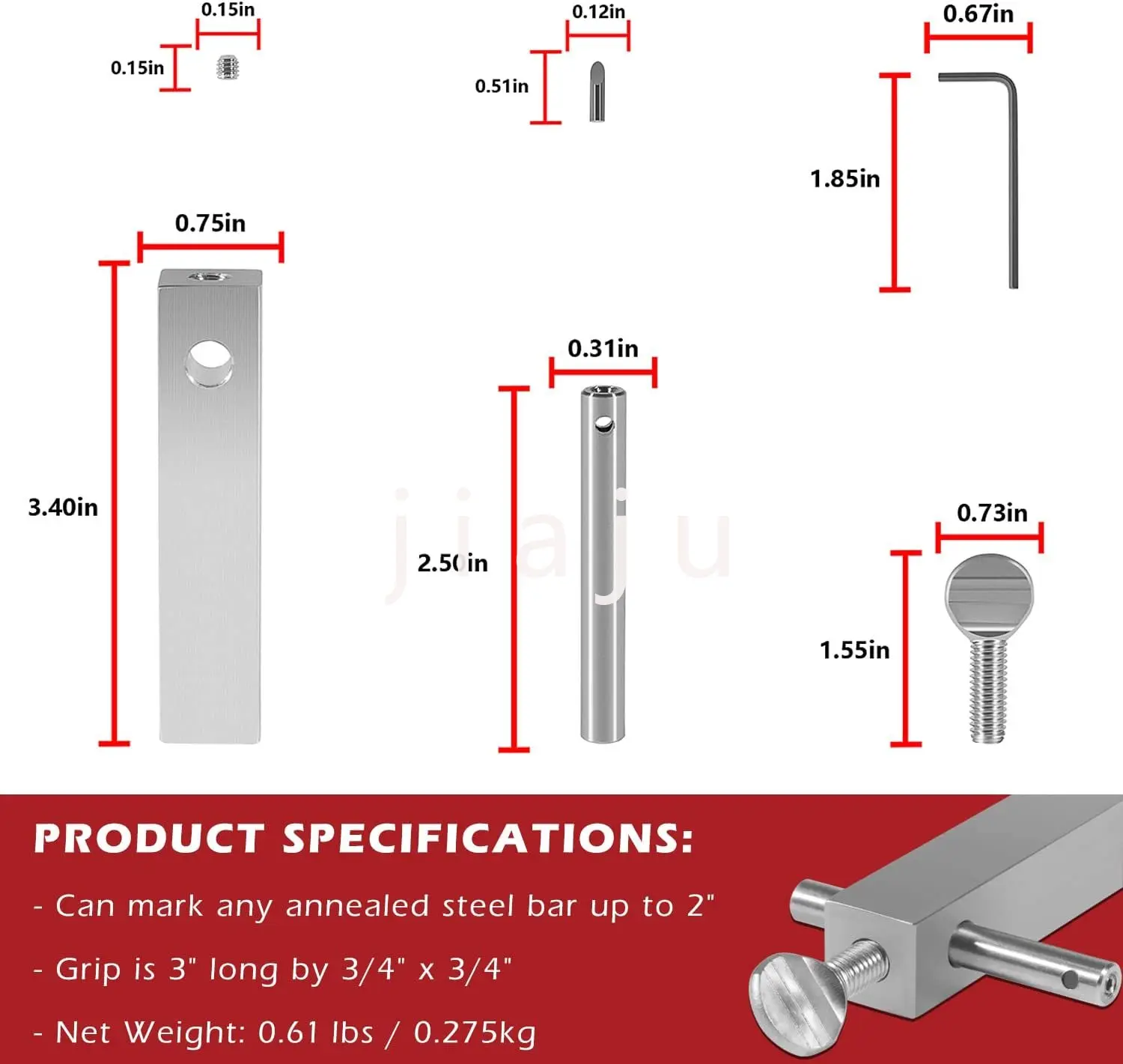 0.15in

0.15in

0.12in

0.51in

0.67in

1.85in

0.75in

3.40in

0.31in

2.50in

jiaju

0.73in

1.55in

PRODUCT SPECIFICATIONS:

- Can mark any annealed steel bar up to 2"

- Grip is 3" long by 3/4" x 3/4"

- Net Weight: 0.61 lbs / 0.275kg